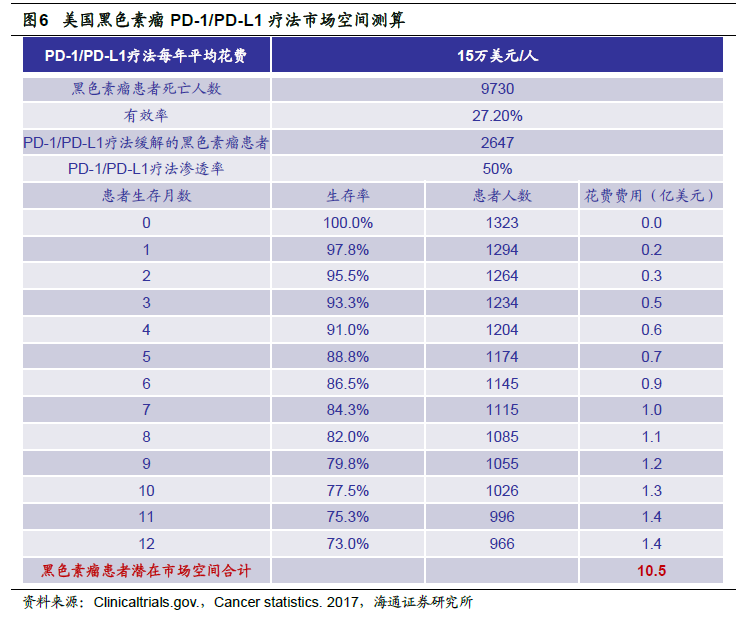 图6 美国黑色素瘤 PD-1/PD-L1 疗法市场空间测算

| PD-1/PD-L1疗法每年平均花费 | 15万美元/人 | | |
|---|---|---|---|
| 黑色素瘤患者死亡人数 | 9730 | | |
| 有效率 | 27.20% | | |
| PD-1/PD-L1疗法缓解的黑色素瘤患者 | 2647 | | |
| PD-1/PD-L1疗法渗透率 | 50% | | |
| 患者生存月数 | 生存率 | 患者人数 | 花费费用（亿美元） |
| 0 | 100.0% | 1323 | 0.0 |
| 1 | 97.8% | 1294 | 0.2 |
| 2 | 95.5% | 1264 | 0.3 |
| 3 | 93.3% | 1234 | 0.5 |
| 4 | 91.0% | 1204 | 0.6 |
| 5 | 88.8% | 1174 | 0.7 |
| 6 | 86.5% | 1145 | 0.9 |
| 7 | 84.3% | 1115 | 1.0 |
| 8 | 82.0% | 1085 | 1.1 |
| 9 | 79.8% | 1055 | 1.2 |
| 10 | 77.5% | 1026 | 1.3 |
| 11 | 75.3% | 996 | 1.4 |
| 12 | 73.0% | 966 | 1.4 |
| 黑色素瘤患者潜在市场空间合计 | | | 10.5 |

资料来源：Clinicaltrials.gov.，Cancer statistics. 2017，海通证券研究所